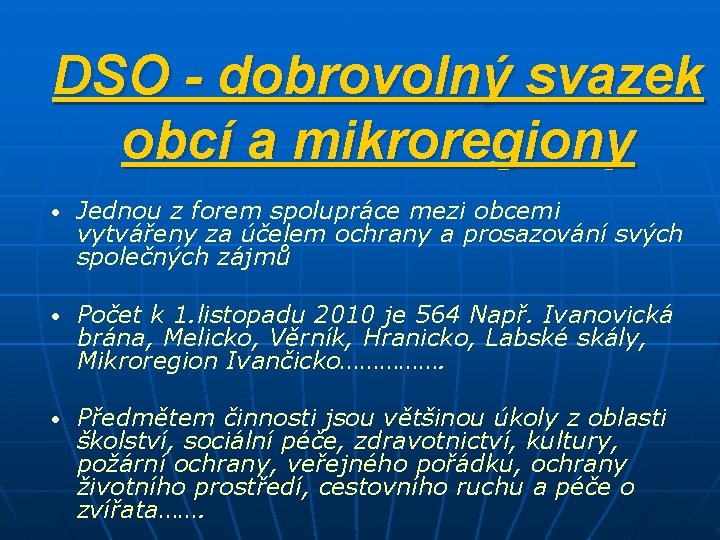 DSO - dobrovolný svazek obcí a mikroregiony

• Jednou z forem spolupráce mezi obcemi vytvářeny za účelem ochrany a prosazování svých společných zájmů

• Počet k 1.listopadu 2010 je 564 Např. Ivanovická brána, Melicko, Věrník, Hranicko, Labské skály, Mikroregion Ivančicko…………….

• Předmětem činnosti jsou většinou úkoly z oblasti školství, sociální péče, zdravotnictví, kultury, požární ochrany, veřejného pořádku, ochrany životního prostředí, cestovního ruchu a péče o zvířata…….